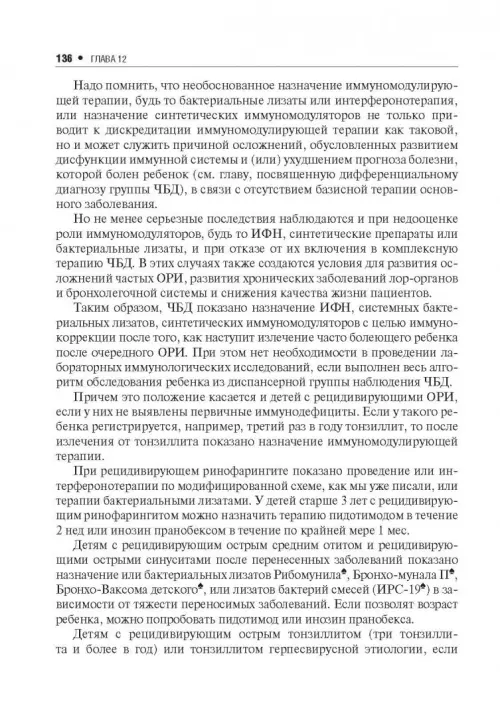 136 • ГЛАВА 12

Надо помнить, что необоснованное назначение иммуномодулирующей терапии, будь то бактериальные лизаты или интерферонотерапия, или назначение синтетических иммуномодуляторов не только приводит к дискредитации иммуномодулирующей терапии как таковой, но и может служить причиной осложнений, обусловленных развитием дисфункции иммунной системы и (или) ухудшением прогноза болезни, которой болен ребенок (см. главу, посвященную дифференциальному диагнозу группы ЧБД), в связи с отсутствием базисной терапии основного заболевания.

Но не менее серьезные последствия наблюдаются и при недооценке роли иммуномодуляторов, будь то ИФН, синтетические препараты или бактериальные лизаты, и при отказе от их включения в комплексную терапию ЧБД. В этих случаях также создаются условия для развития осложнений частых ОРИ, развития хронических заболеваний лор-органов и бронхолегочной системы и снижения качества жизни пациентов.

Таким образом, ЧБД показано назначение ИФН, системных бактериальных лизатов, синтетических иммуномодуляторов с целью иммунокоррекции после того, как наступит излечение часто болеющего ребенка после очередного ОРИ. При этом нет необходимости в проведении лабораторных иммунологических исследований, если выполнен весь алгоритм обследования ребенка из диспансерной группы наблюдения ЧБД.

Причем это положение касается и детей с рецидивирующими ОРИ, если у них не выявлены первичные иммунодефициты. Если у такого ребенка регистрируется, например, третий раз в году тонзиллит, то после излечения от тонзиллита показано назначение иммуномодулирующей терапии.

При рецидивирующем ринофарингите показано проведение или интерферонотерапии по модифицированной схеме, как мы уже писали, или терапии бактериальными лизатами. У детей старше 3 лет с рецидивирующим ринофарингитом можно назначить терапию пидотимодом в течение 2 нед или инозин пранобексом в течение по крайней мере 1 мес.

Детям с рецидивирующим острым средним отитом и рецидивирующими острыми синуситами после перенесенных заболеваний показано назначение или бактериальных лизатов Рибомунила♠, Бронхо-мунала П♠, Бронхо-Ваксома детского♠, или лизатов бактерий смесей (ИРС-19♠) в зависимости от тяжести переносимых заболеваний. Если позволят возраст ребенка, можно попробовать пидотимод или инозин пранобекса.

Детям с рецидивирующим острым тонзиллитом (три тонзиллита и более в год) или тонзиллитом герпесвирусной этиологии, если